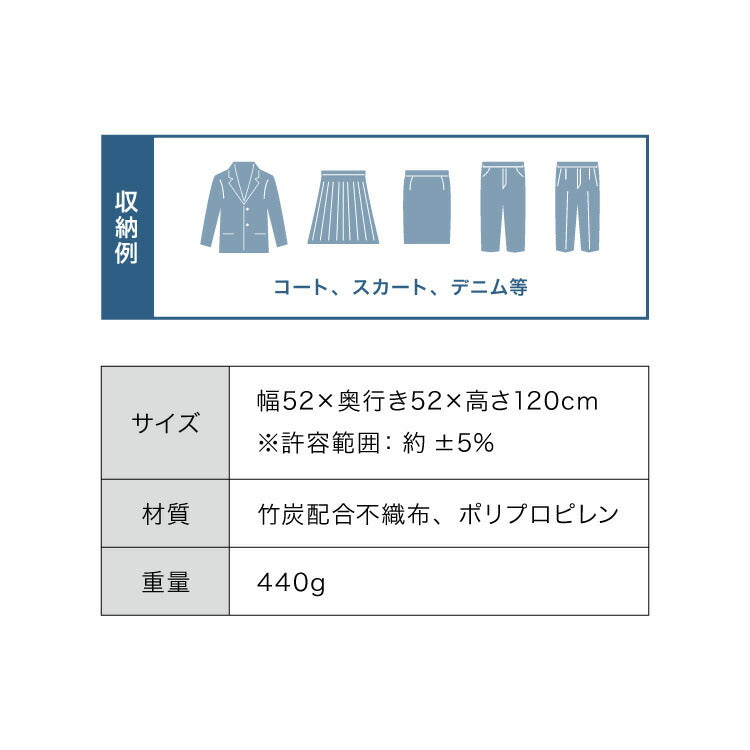 収納例

コート、スカート、デニム等

| サイズ | 幅52×奥行き52×高さ120cm ※許容範囲：約 ±5% |
|---|---|
| 材質 | 竹炭配合不織布、ポリプロピレン |
| 重量 | 440g |